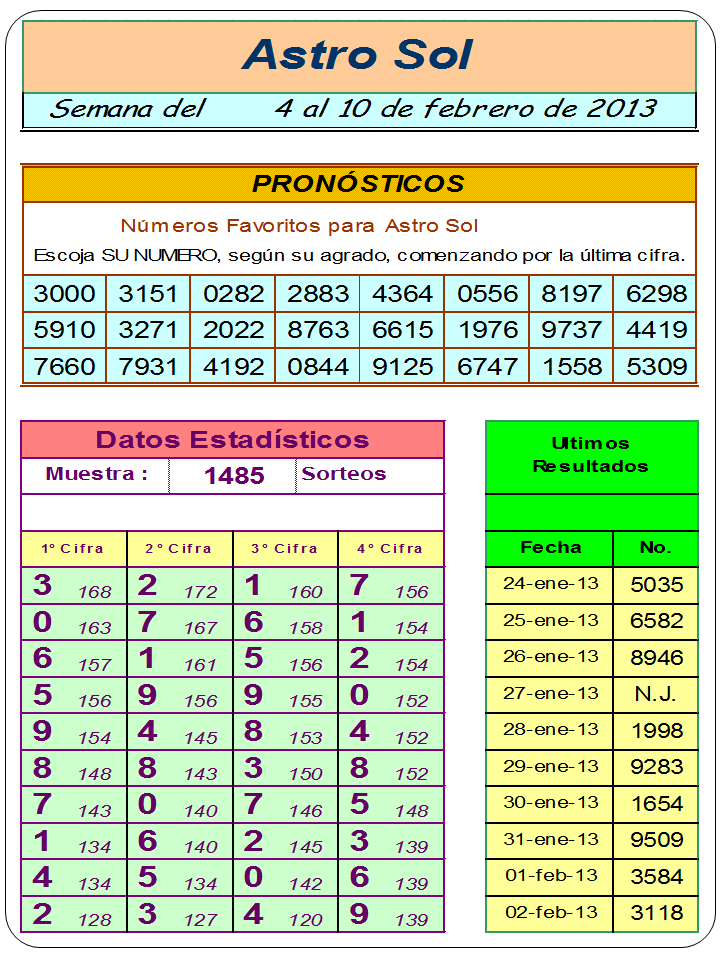 Astro Sol

Semana del 4 al 10 de febrero de 2013

PRONÓSTICOS

Números Favoritos para Astro Sol

Escoja SU NUMERO, según su agrado, comenzando por la última cifra.

| 3000 | 3151 | 0282 | 2883 | 4364 | 0556 | 8197 | 6298 |
|---|---|---|---|---|---|---|---|
| 5910 | 3271 | 2022 | 8763 | 6615 | 1976 | 9737 | 4419 |
| 7660 | 7931 | 4192 | 0844 | 9125 | 6747 | 1558 | 5309 |

Datos Estadísticos

Muestra : 1485 Sorteos

| 1° Cifra | 2° Cifra | 3° Cifra | 4° Cifra |
|---|---|---|---|
| 3 168 | 2 172 | 1 160 | 7 156 |
| 0 163 | 7 167 | 6 158 | 1 154 |
| 6 157 | 1 161 | 5 156 | 2 154 |
| 5 156 | 9 156 | 9 155 | 0 152 |
| 9 154 | 4 145 | 8 153 | 4 152 |
| 8 148 | 8 143 | 3 150 | 8 152 |
| 7 143 | 0 140 | 7 146 | 5 148 |
| 1 134 | 6 140 | 2 145 | 3 139 |
| 4 134 | 5 134 | 0 142 | 6 139 |
| 2 128 | 3 127 | 4 120 | 9 139 |

Ultimos Resultados

| Fecha | No. |
|---|---|
| 24-ene-13 | 5035 |
| 25-ene-13 | 6582 |
| 26-ene-13 | 8946 |
| 27-ene-13 | N.J. |
| 28-ene-13 | 1998 |
| 29-ene-13 | 9283 |
| 30-ene-13 | 1654 |
| 31-ene-13 | 9509 |
| 01-feb-13 | 3584 |
| 02-feb-13 | 3118 |